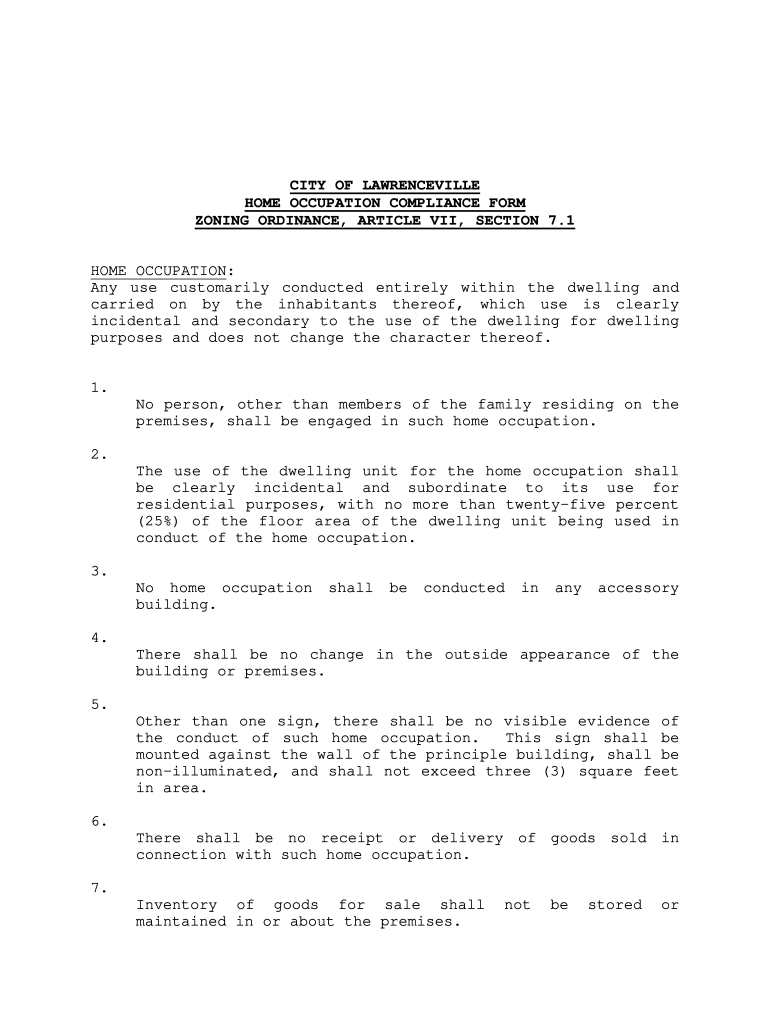 CITY OF LAWRENCEVILLE
HOME OCCUPATION COMPLIANCE FORM
ZONING ORDINANCE, ARTICLE VII, SECTION 7.1

HOME OCCUPATION:
Any use customarily conducted entirely within the dwelling and carried on by the inhabitants thereof, which use is clearly incidental and secondary to the use of the dwelling for dwelling purposes and does not change the character thereof.

1.
No person, other than members of the family residing on the premises, shall be engaged in such home occupation.

2.
The use of the dwelling unit for the home occupation shall be clearly incidental and subordinate to its use for residential purposes, with no more than twenty-five percent (25%) of the floor area of the dwelling unit being used in conduct of the home occupation.

3.
No home occupation shall be conducted in any accessory building.

4.
There shall be no change in the outside appearance of the building or premises.

5.
Other than one sign, there shall be no visible evidence of the conduct of such home occupation. This sign shall be mounted against the wall of the principle building, shall be non-illuminated, and shall not exceed three (3) square feet in area.

6.
There shall be no receipt or delivery of goods sold in connection with such home occupation.

7.
Inventory of goods for sale shall not be stored or maintained in or about the premises.